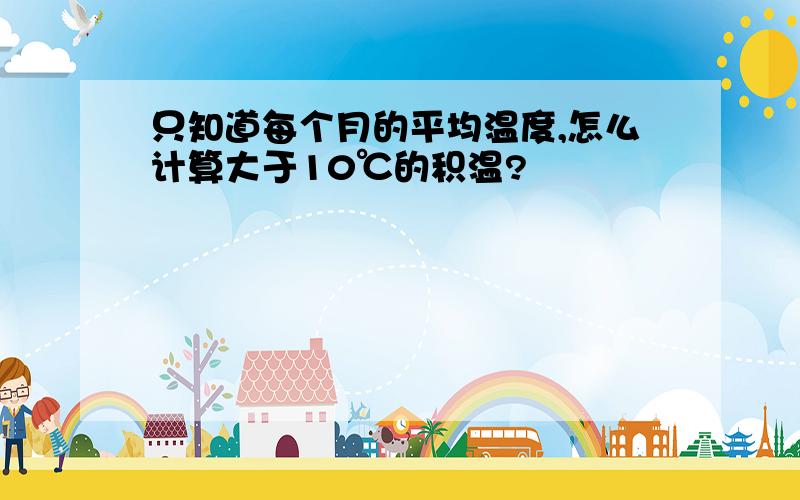 只知道每个月的平均温度,怎么计算大于10℃的积温?